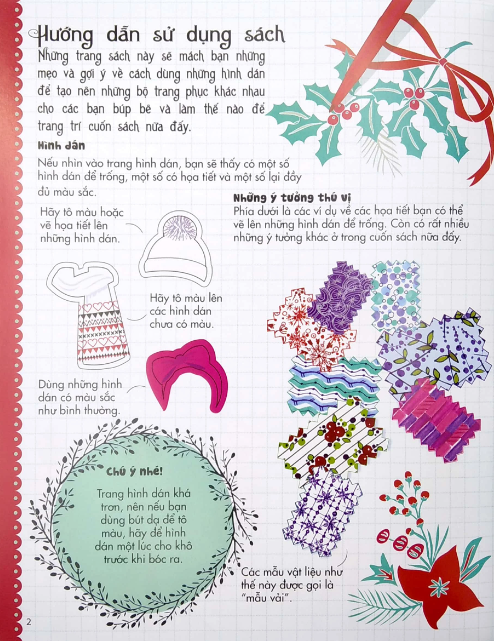 Hướng dẫn sử dụng sách

Những trang sách này sẽ mách bạn những mẹo và gợi ý về cách dùng những hình dán để tạo nên những bộ trang phục khác nhau cho các bạn búp bê và làm thế nào để trang trí cuốn sách nữa đấy.

Hình dán

Nếu nhìn vào trang hình dán, bạn sẽ thấy có một số hình dán để trống, một số có họa tiết và một số lại đầy đủ màu sắc.

Hãy tô màu hoặc vẽ họa tiết lên những hình dán.

Hãy tô màu lên các hình dán chưa có màu.

Dùng những hình dán có màu sắc như bình thường.

Những ý tưởng thú vị

Phía dưới là các ví dụ về các họa tiết bạn có thể vẽ lên những hình dán để trống. Còn có rất nhiều những ý tưởng khác ở trong cuốn sách nữa đấy.

Chú ý nhé!

Trang hình dán khá trơn, nên nếu bạn dùng bút dạ để tô màu, hãy để hình dán một lúc cho khô trước khi bóc ra.

Các mẫu vật liệu như thế này được gọi là "mẫu vải".

2